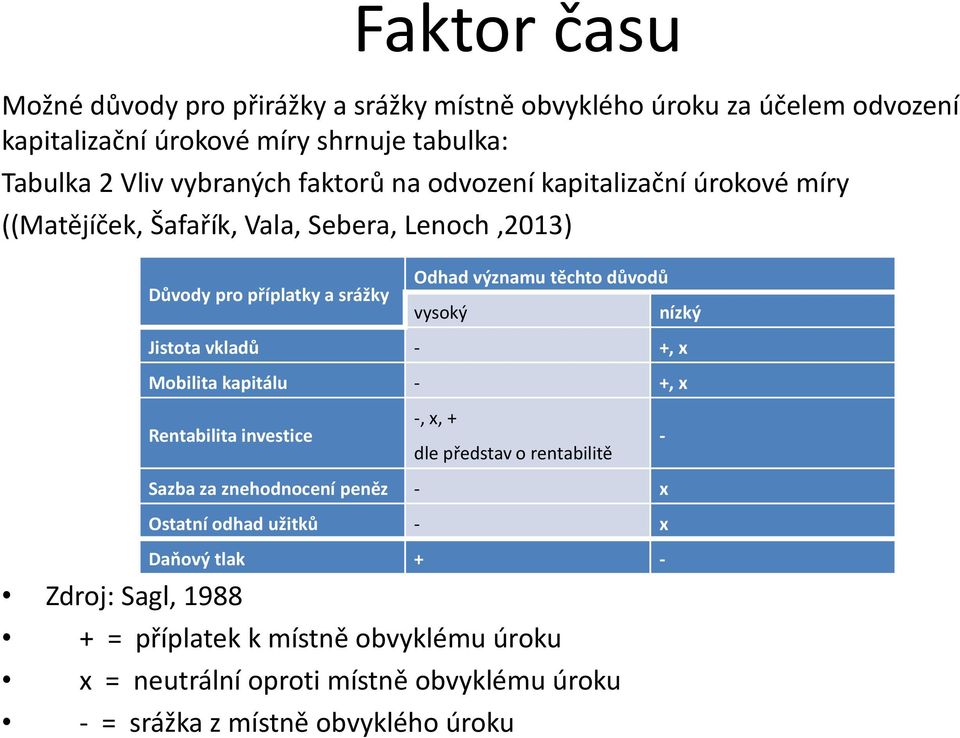 Faktor času

Možné důvody pro přirážky a srážky místně obvyklého úroku za účelem odvození kapitalizační úrokové míry shrnuje tabulka:

Tabulka 2 Vliv vybraných faktorů na odvození kapitalizační úrokové míry

((Matějíček, Šafařík, Vala, Sebera, Lenoch ,2013)

| Důvody pro příplatky a srážky | Odhad významu těchto důvodů | |
|---|---|---|
| | vysoký | nízký |
| Jistota vkladů | - | +, x |
| Mobilita kapitálu | - | +, x |
| Rentabilita investice | -, x, + dle představ o rentabilitě | - |
| Sazba za znehodnocení peněz | - | x |
| Ostatní odhad užitků | - | x |
| Daňový tlak | + | - |

• Zdroj: Sagl, 1988

• + = příplatek k místně obvyklému úroku

• x = neutrální oproti místně obvyklému úroku

• - = srážka z místně obvyklého úroku